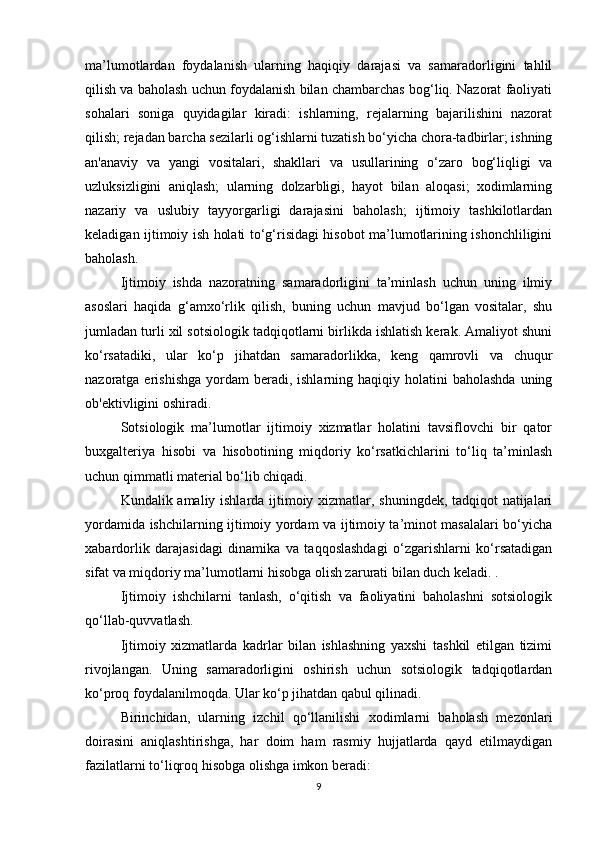 ma’lumotlardan  foydalanish  ularning  haqiqiy  darajasi  va  samaradorligini  tahlil qilish va baholash uchun foydalanish bilan chambarchas bog‘liq. Nazorat faoliyati sohalari  soniga  quyidagilar  kiradi:  ishlarning,  rejalarning  bajarilishini  nazorat qilish; rejadan barcha sezilarli og‘ishlarni tuzatish bo‘yicha chora-tadbirlar; ishning an'anaviy  va  yangi  vositalari,  shakllari  va  usullarining  o‘zaro  bog‘liqligi  va uzluksizligini  aniqlash;  ularning  dolzarbligi,  hayot  bilan  aloqasi;  xodimlarning nazariy  va  uslubiy  tayyorgarligi  darajasini  baholash;  ijtimoiy  tashkilotlardan keladigan ijtimoiy ish holati to‘g‘risidagi hisobot ma’lumotlarining ishonchliligini baholash.

Ijtimoiy  ishda  nazoratning  samaradorligini  ta’minlash  uchun  uning  ilmiy asoslari  haqida  g‘amxo‘rlik  qilish,  buning  uchun  mavjud  bo‘lgan  vositalar,  shu jumladan turli xil sotsiologik tadqiqotlarni birlikda ishlatish kerak. Amaliyot shuni ko‘rsatadiki,  ular  ko‘p  jihatdan  samaradorlikka,  keng  qamrovli  va  chuqur nazoratga erishishga yordam beradi, ishlarning haqiqiy holatini baholashda uning ob'ektivligini oshiradi.

Sotsiologik  ma’lumotlar  ijtimoiy  xizmatlar  holatini  tavsiflovchi  bir  qator buxgalteriya  hisobi  va  hisobotining  miqdoriy  ko‘rsatkichlarini  to‘liq  ta’minlash uchun qimmatli material bo‘lib chiqadi.

Kundalik amaliy ishlarda ijtimoiy xizmatlar, shuningdek, tadqiqot natijalari yordamida ishchilarning ijtimoiy yordam va ijtimoiy ta’minot masalalari bo‘yicha xabardorlik darajasidagi dinamika va taqqoslashdagi o‘zgarishlarni ko‘rsatadigan sifat va miqdoriy ma’lumotlarni hisobga olish zarurati bilan duch keladi. .

Ijtimoiy  ishchilarni  tanlash,  o‘qitish  va  faoliyatini  baholashni  sotsiologik qo‘llab-quvvatlash.

Ijtimoiy xizmatlarda kadrlar bilan ishlashning yaxshi tashkil etilgan tizimi rivojlangan.  Uning  samaradorligini  oshirish  uchun  sotsiologik  tadqiqotlardan ko‘proq foydalanilmoqda. Ular ko‘p jihatdan qabul qilinadi.

Birinchidan,  ularning  izchil  qo‘llanilishi  xodimlarni  baholash  mezonlari doirasini  aniqlashtirishga,  har  doim  ham  rasmiy  hujjatlarda  qayd  etilmaydigan fazilatlarni to‘liqroq hisobga olishga imkon beradi:

9